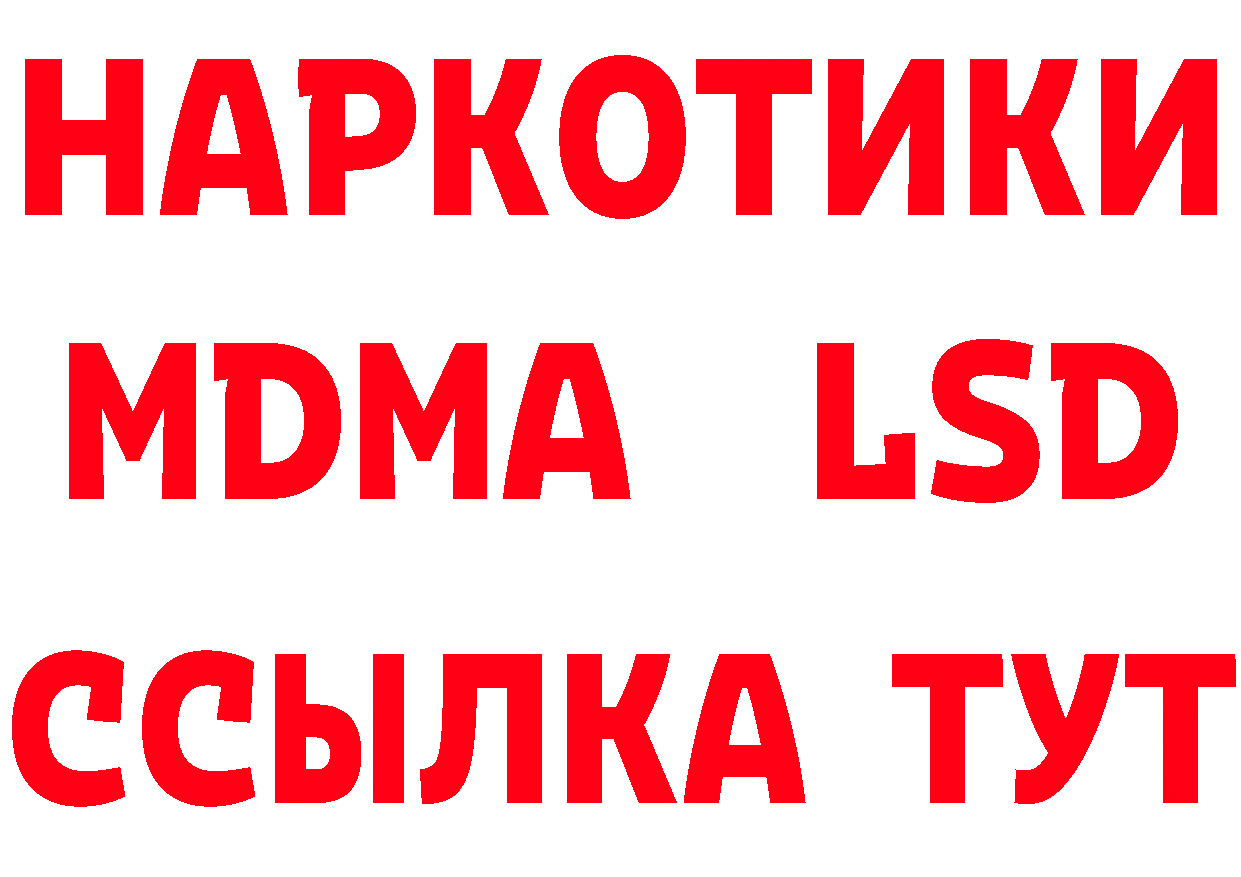 НАРКОТИКИ
MDMA LSD
ССЫЛКА ТУТ